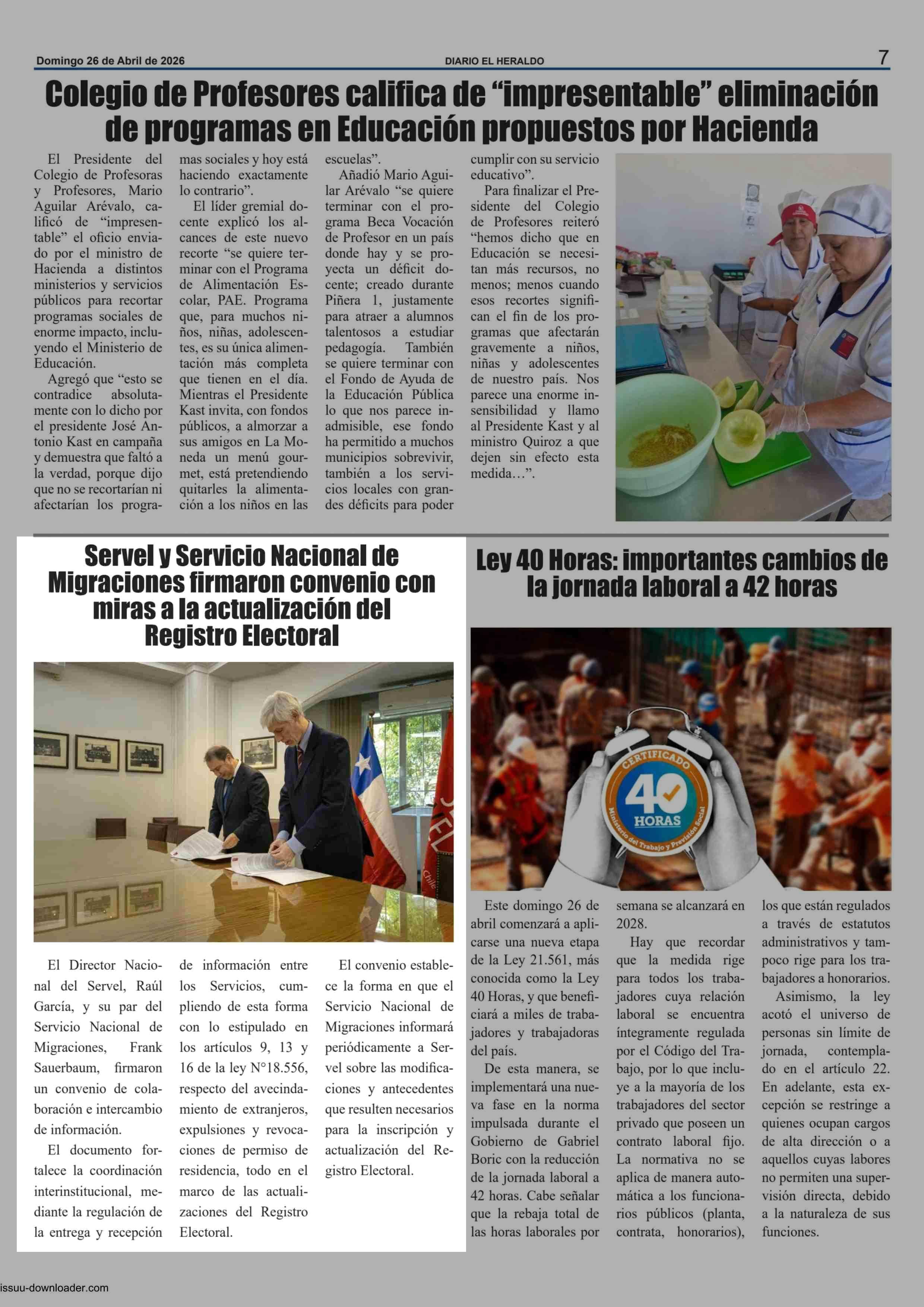 Domingo 26 de Abril de 2026 DIARIO EL HERALDO 7

Colegio de Profesores califica de “impresentable” eliminación de programas en Educación propuestos por Hacienda

El Presidente del Colegio de Profesoras y Profesores, Mario Aguilar Arévalo, calificó de “impresentable” el oficio enviado por el ministro de Hacienda a distintos ministerios y servicios públicos para recortar programas sociales de enorme impacto, incluyendo el Ministerio de Educación.

Agregó que “esto se contradice absolutamente con lo dicho por el presidente José Antonio Kast en campaña y demuestra que faltó a la verdad, porque dijo que no se recortarían ni afectarían los programas sociales y hoy está haciendo exactamente lo contrario”.

El líder gremial docente explicó los alcances de este nuevo recorte “se quiere terminar con el Programa de Alimentación Escolar, PAE. Programa que, para muchos niños, niñas, adolescentes, es su única alimentación más completa que tienen en el día. Mientras el Presidente Kast invita, con fondos públicos, a almorzar a sus amigos en La Moneda un menú gourmet, está pretendiendo quitarles la alimentación a los niños en las escuelas”.

Añadió Mario Aguilar Arévalo “se quiere terminar con el programa Beca Vocación de Profesor en un país donde hay y se proyecta un déficit docente; creado durante Piñera 1, justamente para atraer a alumnos talentosos a estudiar pedagogía. También se quiere terminar con el Fondo de Ayuda de la Educación Pública lo que nos parece inadmisible, ese fondo ha permitido a muchos municipios sobrevivir, también a los servicios locales con grandes déficits para poder cumplir con su servicio educativo”.

Para finalizar el Presidente del Colegio de Profesores reiteró “hemos dicho que en Educación se necesitan más recursos, no menos; menos cuando esos recortes significan el fin de los programas que afectarán gravemente a niños, niñas y adolescentes de nuestro país. Nos parece una enorme insensibilidad y llamo al Presidente Kast y al ministro Quiroz a que dejen sin efecto esta medida…”.

Servel y Servicio Nacional de Migraciones firmaron convenio con miras a la actualización del Registro Electoral

El Director Nacional del Servel, Raúl García, y su par del Servicio Nacional de Migraciones, Frank Sauerbaum, firmaron un convenio de colaboración e intercambio de información.

El documento fortalece la coordinación interinstitucional, mediante la regulación de la entrega y recepción de información entre los Servicios, cumpliendo de esta forma con lo estipulado en los artículos 9, 13 y 16 de la ley N°18.556, respecto del avecindamiento de extranjeros, expulsiones y revocaciones de permiso de residencia, todo en el marco de las actualizaciones del Registro Electoral.

El convenio establece la forma en que el Servicio Nacional de Migraciones informará periódicamente a Servel sobre las modificaciones y antecedentes que resulten necesarios para la inscripción y actualización del Registro Electoral.

Ley 40 Horas: importantes cambios de la jornada laboral a 42 horas

CERTIFICADO 40 HORAS Ministerio del Trabajo y Previsión Social

Este domingo 26 de abril comenzará a aplicarse una nueva etapa de la Ley 21.561, más conocida como la Ley 40 Horas, y que beneficiará a miles de trabajadores y trabajadoras del país.

De esta manera, se implementará una nueva fase en la norma impulsada durante el Gobierno de Gabriel Boric con la reducción de la jornada laboral a 42 horas. Cabe señalar que la rebaja total de las horas laborales por semana se alcanzará en 2028.

Hay que recordar que la medida rige para todos los trabajadores cuya relación laboral se encuentra íntegramente regulada por el Código del Trabajo, por lo que incluye a la mayoría de los trabajadores del sector privado que poseen un contrato laboral fijo. La normativa no se aplica de manera automática a los funcionarios públicos (planta, contrata, honorarios), los que están regulados a través de estatutos administrativos y tampoco rige para los trabajadores a honorarios.

Asimismo, la ley acotó el universo de personas sin límite de jornada, contemplado en el artículo 22. En adelante, esta excepción se restringe a quienes ocupan cargos de alta dirección o a aquellos cuyas labores no permiten una supervisión directa, debido a la naturaleza de sus funciones.

issuu-downloader.com